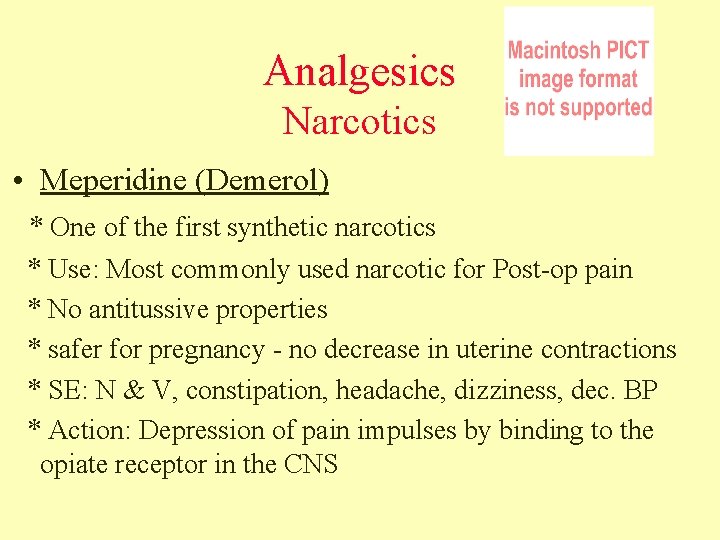 Analgesics
Narcotics

Macintosh PICT
image format
is not supported

• Meperidine (Demerol)

* One of the first synthetic narcotics

* Use: Most commonly used narcotic for Post-op pain

* No antitussive properties

* safer for pregnancy - no decrease in uterine contractions

* SE: N & V, constipation, headache, dizziness, dec. BP

* Action: Depression of pain impulses by binding to the opiate receptor in the CNS